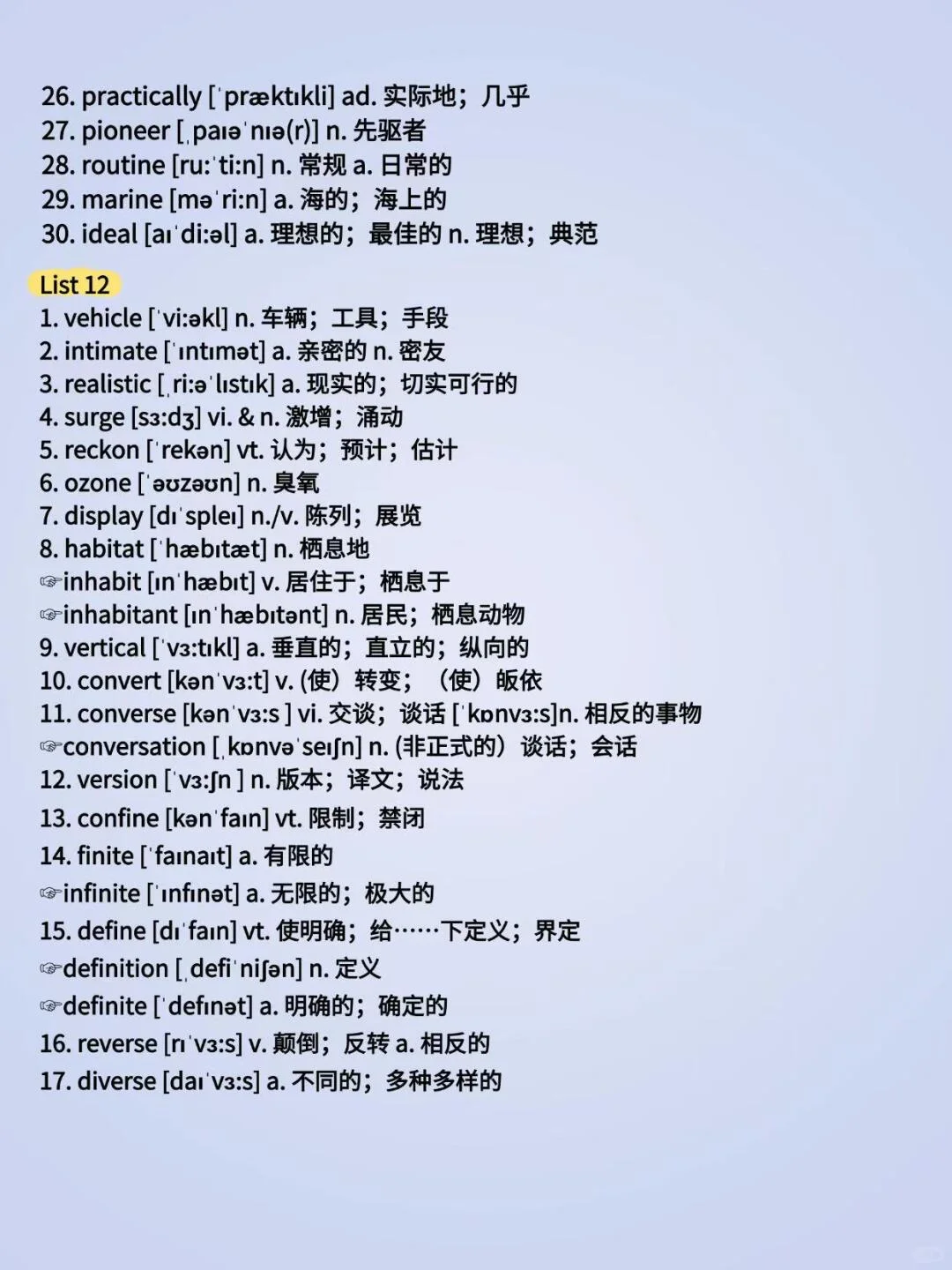 26. practically [ˈpræktɪkli] ad. 实际地；几乎
27. pioneer [ˌpaɪəˈnɪə(r)] n. 先驱者
28. routine [ruːˈtiːn] n. 常规 a. 日常的
29. marine [məˈriːn] a. 海的；海上的
30. ideal [aɪˈdiːəl] a. 理想的；最佳的 n. 理想；典范

List 12
1. vehicle [ˈviːəkl] n. 车辆；工具；手段
2. intimate [ˈɪntɪmət] a. 亲密的 n. 密友
3. realistic [ˌriːəˈlɪstɪk] a. 现实的；切实可行的
4. surge [sɜːdʒ] vi. & n. 激增；涌动
5. reckon [ˈrekən] vt. 认为；预计；估计
6. ozone [ˈəʊzəʊn] n. 臭氧
7. display [dɪˈspleɪ] n./v. 陈列；展览
8. habitat [ˈhæbɪtæt] n. 栖息地
☞inhabit [ɪnˈhæbɪt] v. 居住于；栖息于
☞inhabitant [ɪnˈhæbɪtənt] n. 居民；栖息动物
9. vertical [ˈvɜːtɪkl] a. 垂直的；直立的；纵向的
10. convert [kənˈvɜːt] v. (使）转变；（使）皈依
11. converse [kənˈvɜːs ] vi. 交谈；谈话 [ˈkɒnvɜːs]n. 相反的事物
☞conversation [ˌkɒnvəˈseɪʃn] n. (非正式的）谈话；会话
12. version [ˈvɜːʃn ] n. 版本；译文；说法
13. confine [kənˈfaɪn] vt. 限制；禁闭
14. finite [ˈfaɪnaɪt] a. 有限的
☞infinite [ˈɪnfɪnət] a. 无限的；极大的
15. define [dɪˈfaɪn] vt. 使明确；给……下定义；界定
☞definition [ˌdefiˈniʃən] n. 定义
☞definite [ˈdefɪnət] a. 明确的；确定的
16. reverse [rɪˈvɜːs] v. 颠倒；反转 a. 相反的
17. diverse [daɪˈvɜːs] a. 不同的；多种多样的